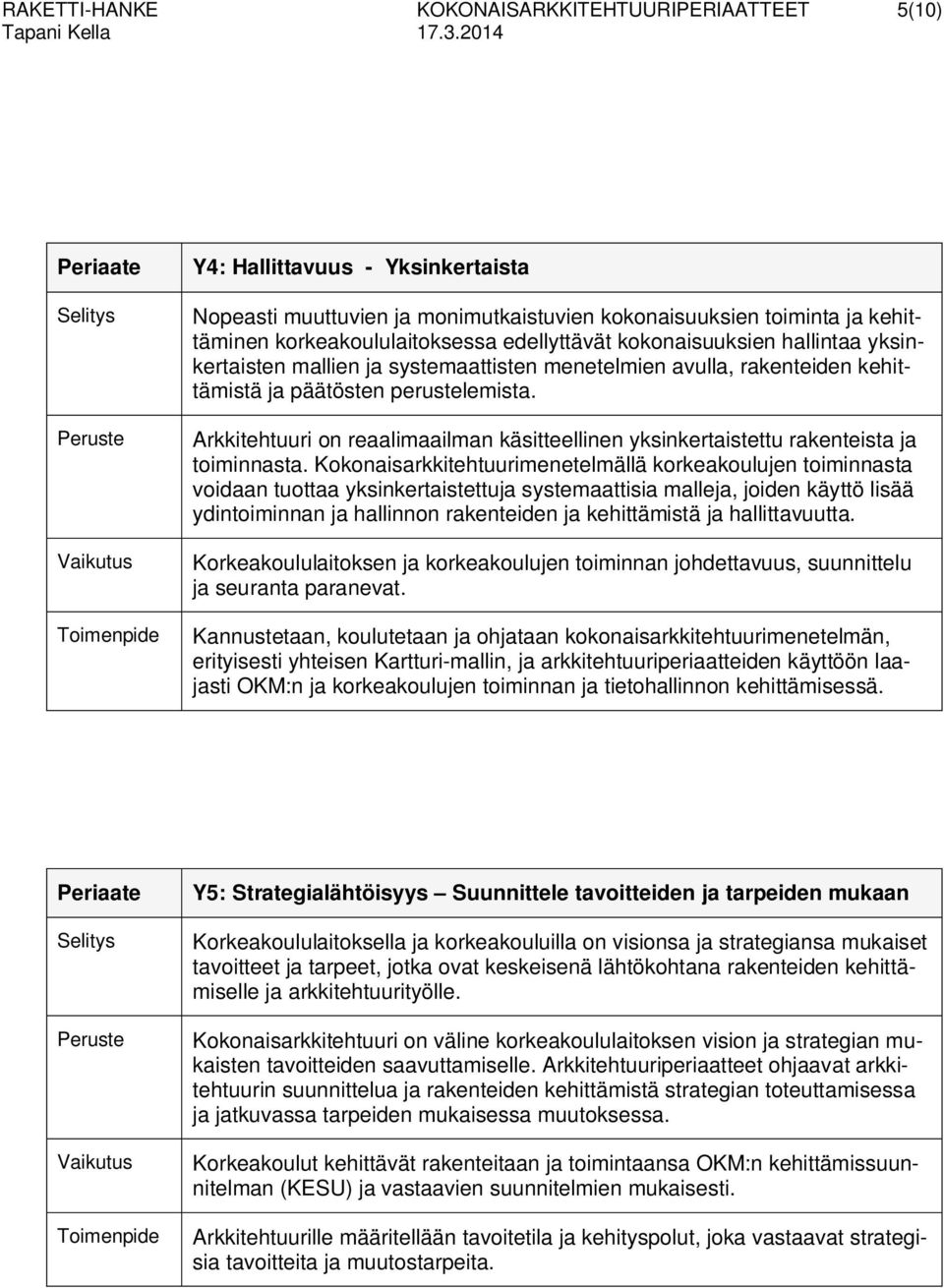 RAKETTI-HANKE KOKONAISARKKITEHTUURIPERIAATTEET 5(10)
Tapani Kella 17.3.2014

| Periaate | Y4: Hallittavuus - Yksinkertaista |
|---|---|
| Selitys | Nopeasti muuttuvien ja monimutkaistuvien kokonaisuuksien toiminta ja kehittäminen korkeakoululaitoksessa edellyttävät kokonaisuuksien hallintaa yksinkertaisten mallien ja systemaattisten menetelmien avulla, rakenteiden kehittämistä ja päätösten perustelemista. |
| Peruste | Arkkitehtuuri on reaalimaailman käsitteellinen yksinkertaistettu rakenteista ja toiminnasta. Kokonaisarkkitehtuurimenetelmällä korkeakoulujen toiminnasta voidaan tuottaa yksinkertaistettuja systemaattisia malleja, joiden käyttö lisää ydintoiminnan ja hallinnon rakenteiden ja kehittämistä ja hallittavuutta. |
| Vaikutus | Korkeakoululaitoksen ja korkeakoulujen toiminnan johdettavuus, suunnittelu ja seuranta paranevat. |
| Toimenpide | Kannustetaan, koulutetaan ja ohjataan kokonaisarkkitehtuurimenetelmän, erityisesti yhteisen Kartturi-mallin, ja arkkitehtuuriperiaatteiden käyttöön laajasti OKM:n ja korkeakoulujen toiminnan ja tietohallinnon kehittämisessä. |

| Periaate | Y5: Strategialähtöisyys – Suunnittele tavoitteiden ja tarpeiden mukaan |
|---|---|
| Selitys | Korkeakoululaitoksella ja korkeakouluilla on visionsa ja strategiansa mukaiset tavoitteet ja tarpeet, jotka ovat keskeisenä lähtökohtana rakenteiden kehittämiselle ja arkkitehtuurityölle. |
| Peruste | Kokonaisarkkitehtuuri on väline korkeakoululaitoksen vision ja strategian mukaisten tavoitteiden saavuttamiselle. Arkkitehtuuriperiaatteet ohjaavat arkkitehtuurin suunnittelua ja rakenteiden kehittämistä strategian toteuttamisessa ja jatkuvassa tarpeiden mukaisessa muutoksessa. |
| Vaikutus | Korkeakoulut kehittävät rakenteitaan ja toimintaansa OKM:n kehittämissuunnitelman (KESU) ja vastaavien suunnitelmien mukaisesti. |
| Toimenpide | Arkkitehtuurille määritellään tavoitetila ja kehityspolut, joka vastaavat strategisia tavoitteita ja muutostarpeita. |